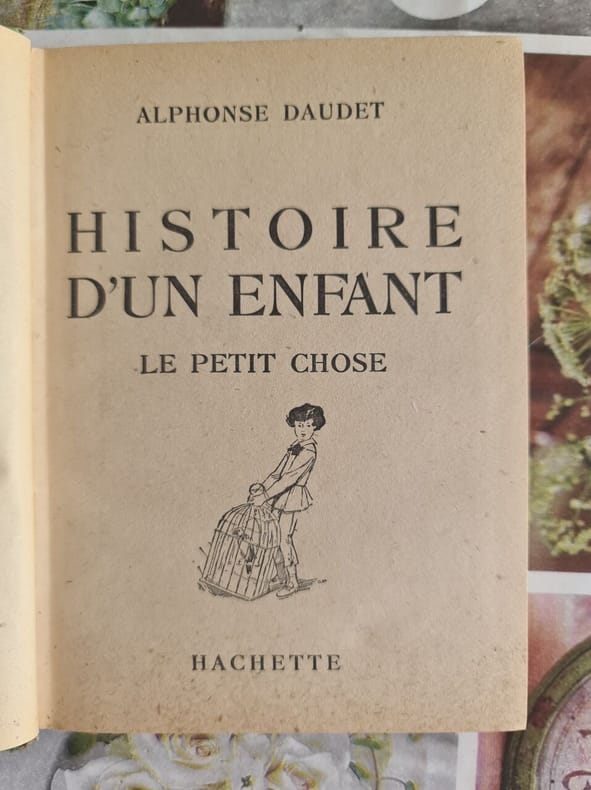 ALPHONSE DAUDET

HISTOIRE
D'UN ENFANT

LE PETIT CHOSE

HACHETTE